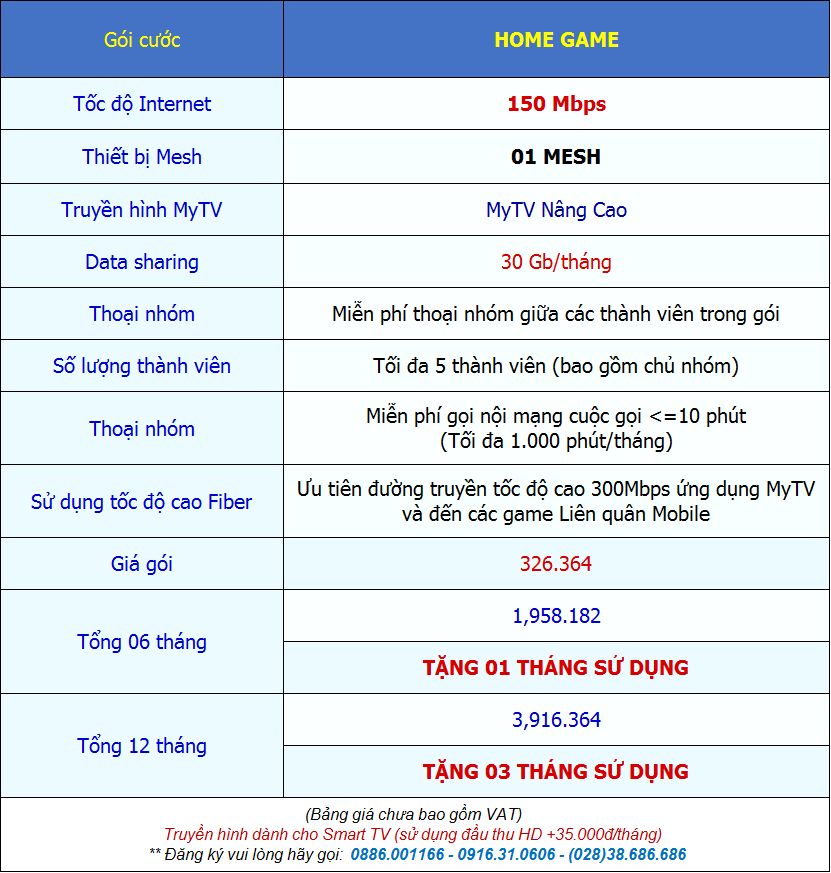 | Gói cước | HOME GAME |
|---|---|
| Tốc độ Internet | 150 Mbps |
| Thiết bị Mesh | 01 MESH |
| Truyền hình MyTV | MyTV Nâng Cao |
| Data sharing | 30 Gb/tháng |
| Thoại nhóm | Miễn phí thoại nhóm giữa các thành viên trong gói |
| Số lượng thành viên | Tối đa 5 thành viên (bao gồm chủ nhóm) |
| Thoại nhóm | Miễn phí gọi nội mạng cuộc gọi <=10 phút (Tối đa 1.000 phút/tháng) |
| Sử dụng tốc độ cao Fiber | Ưu tiên đường truyền tốc độ cao 300Mbps ứng dụng MyTV và đến các game Liên quân Mobile |
| Giá gói | 326.364 |
| Tổng 06 tháng | 1,958.182 |
| | TẶNG 01 THÁNG SỬ DỤNG |
| Tổng 12 tháng | 3,916.364 |
| | TẶNG 03 THÁNG SỬ DỤNG |

(Bảng giá chưa bao gồm VAT)
Truyền hình dành cho Smart TV (sử dụng đầu thu HD +35.000đ/tháng)
** Đăng ký vui lòng hãy gọi: 0886.001166 - 0916.31.0606 - (028)38.686.686